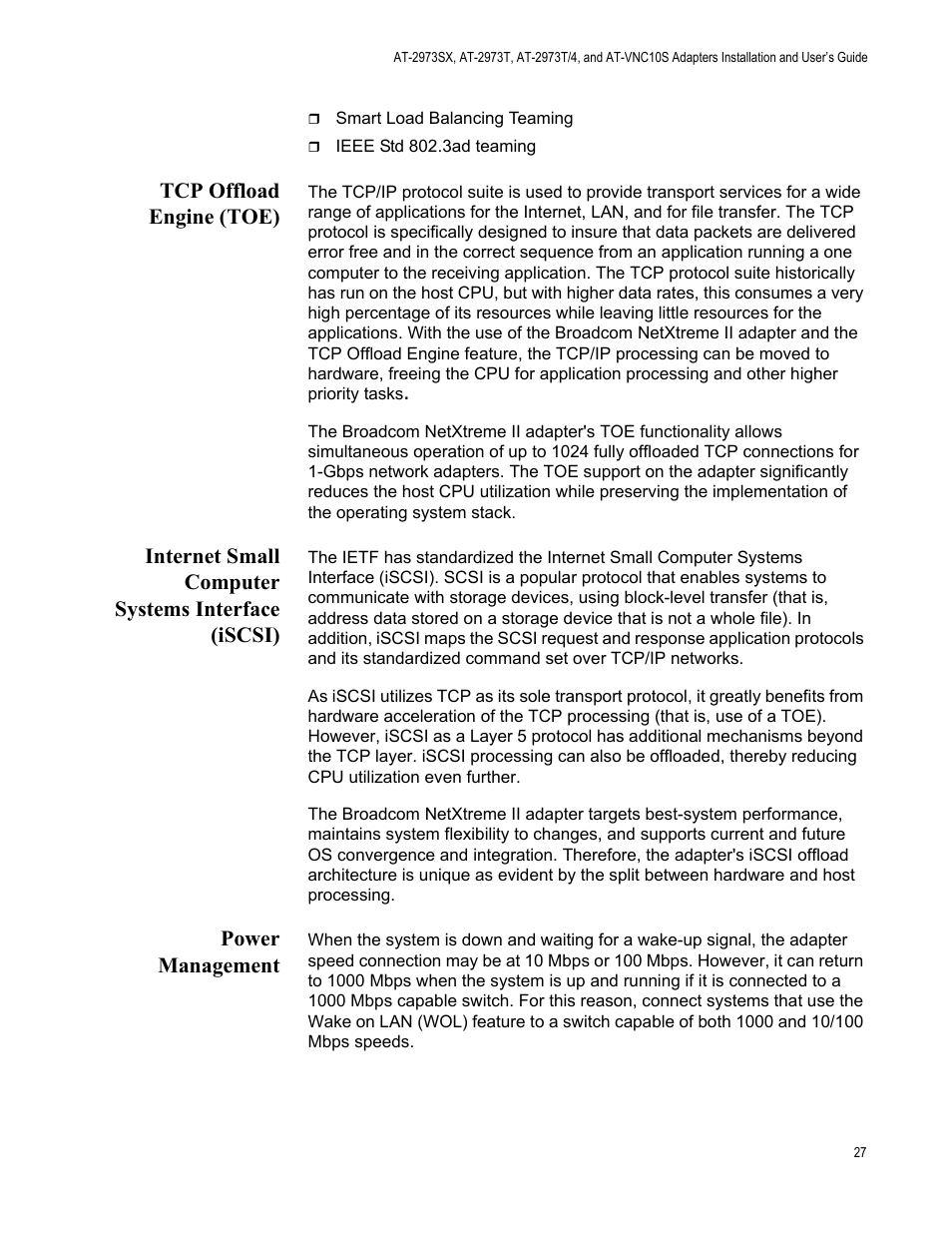 AT-2973SX, AT-2973T, AT-2973T/4, and AT-VNC10S Adapters Installation and User's Guide

❒ Smart Load Balancing Teaming

❒ IEEE Std 802.3ad teaming

TCP Offload Engine (TOE)

The TCP/IP protocol suite is used to provide transport services for a wide range of applications for the Internet, LAN, and for file transfer. The TCP protocol is specifically designed to insure that data packets are delivered error free and in the correct sequence from an application running a one computer to the receiving application. The TCP protocol suite historically has run on the host CPU, but with higher data rates, this consumes a very high percentage of its resources while leaving little resources for the applications. With the use of the Broadcom NetXtreme II adapter and the TCP Offload Engine feature, the TCP/IP processing can be moved to hardware, freeing the CPU for application processing and other higher priority tasks.

The Broadcom NetXtreme II adapter's TOE functionality allows simultaneous operation of up to 1024 fully offloaded TCP connections for 1-Gbps network adapters. The TOE support on the adapter significantly reduces the host CPU utilization while preserving the implementation of the operating system stack.

Internet Small Computer Systems Interface (iSCSI)

The IETF has standardized the Internet Small Computer Systems Interface (iSCSI). SCSI is a popular protocol that enables systems to communicate with storage devices, using block-level transfer (that is, address data stored on a storage device that is not a whole file). In addition, iSCSI maps the SCSI request and response application protocols and its standardized command set over TCP/IP networks.

As iSCSI utilizes TCP as its sole transport protocol, it greatly benefits from hardware acceleration of the TCP processing (that is, use of a TOE). However, iSCSI as a Layer 5 protocol has additional mechanisms beyond the TCP layer. iSCSI processing can also be offloaded, thereby reducing CPU utilization even further.

The Broadcom NetXtreme II adapter targets best-system performance, maintains system flexibility to changes, and supports current and future OS convergence and integration. Therefore, the adapter's iSCSI offload architecture is unique as evident by the split between hardware and host processing.

Power Management

When the system is down and waiting for a wake-up signal, the adapter speed connection may be at 10 Mbps or 100 Mbps. However, it can return to 1000 Mbps when the system is up and running if it is connected to a 1000 Mbps capable switch. For this reason, connect systems that use the Wake on LAN (WOL) feature to a switch capable of both 1000 and 10/100 Mbps speeds.

27